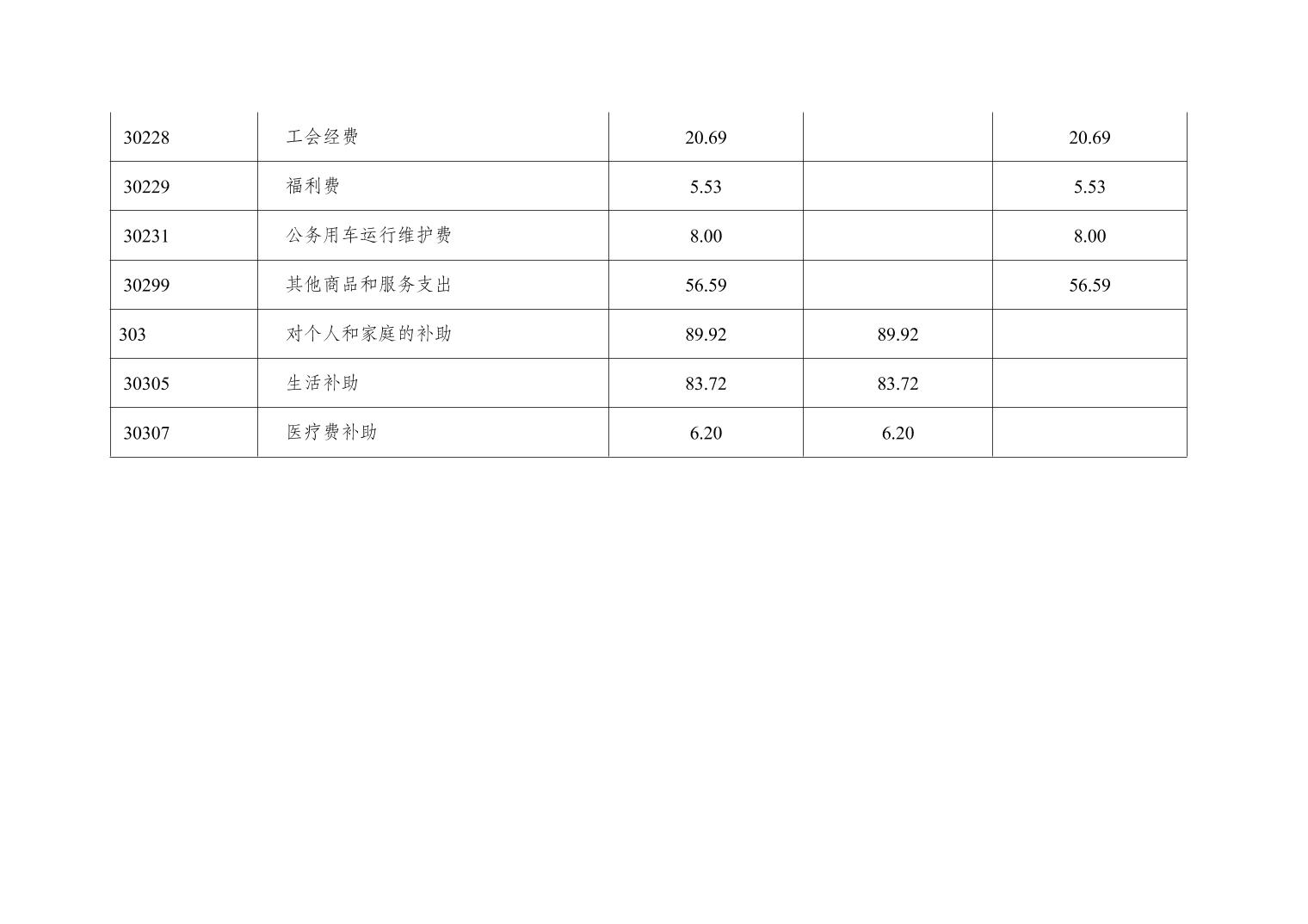 | 30228 | 工会经费 | 20.69 |  | 20.69 |
|---|---|---|---|---|
| 30229 | 福利费 | 5.53 |  | 5.53 |
| 30231 | 公务用车运行维护费 | 8.00 |  | 8.00 |
| 30299 | 其他商品和服务支出 | 56.59 |  | 56.59 |
| 303 | 对个人和家庭的补助 | 89.92 | 89.92 |  |
| 30305 | 生活补助 | 83.72 | 83.72 |  |
| 30307 | 医疗费补助 | 6.20 | 6.20 |  |